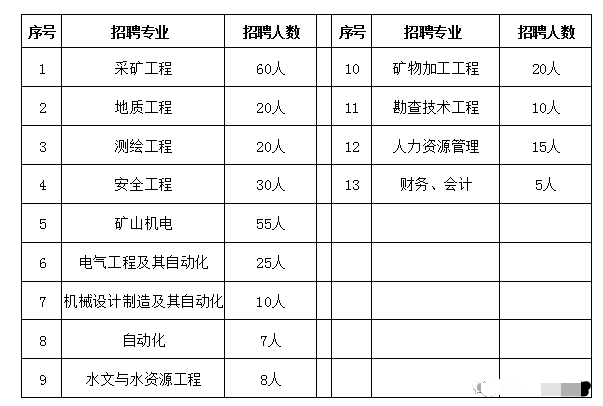 | 序号 | 招聘专业 | 招聘人数 | | 序号 | 招聘专业 | 招聘人数 |
|---|---|---|---|---|---|---|
| 1 | 采矿工程 | 60人 | | 10 | 矿物加工工程 | 20人 |
| 2 | 地质工程 | 20人 | | 11 | 勘查技术工程 | 10人 |
| 3 | 测绘工程 | 20人 | | 12 | 人力资源管理 | 15人 |
| 4 | 安全工程 | 30人 | | 13 | 财务、会计 | 5人 |
| 5 | 矿山机电 | 55人 | | | | |
| 6 | 电气工程及其自动化 | 25人 | | | | |
| 7 | 机械设计制造及其自动化 | 10人 | | | | |
| 8 | 自动化 | 7人 | | | | |
| 9 | 水文与水资源工程 | 8人 | | | | |